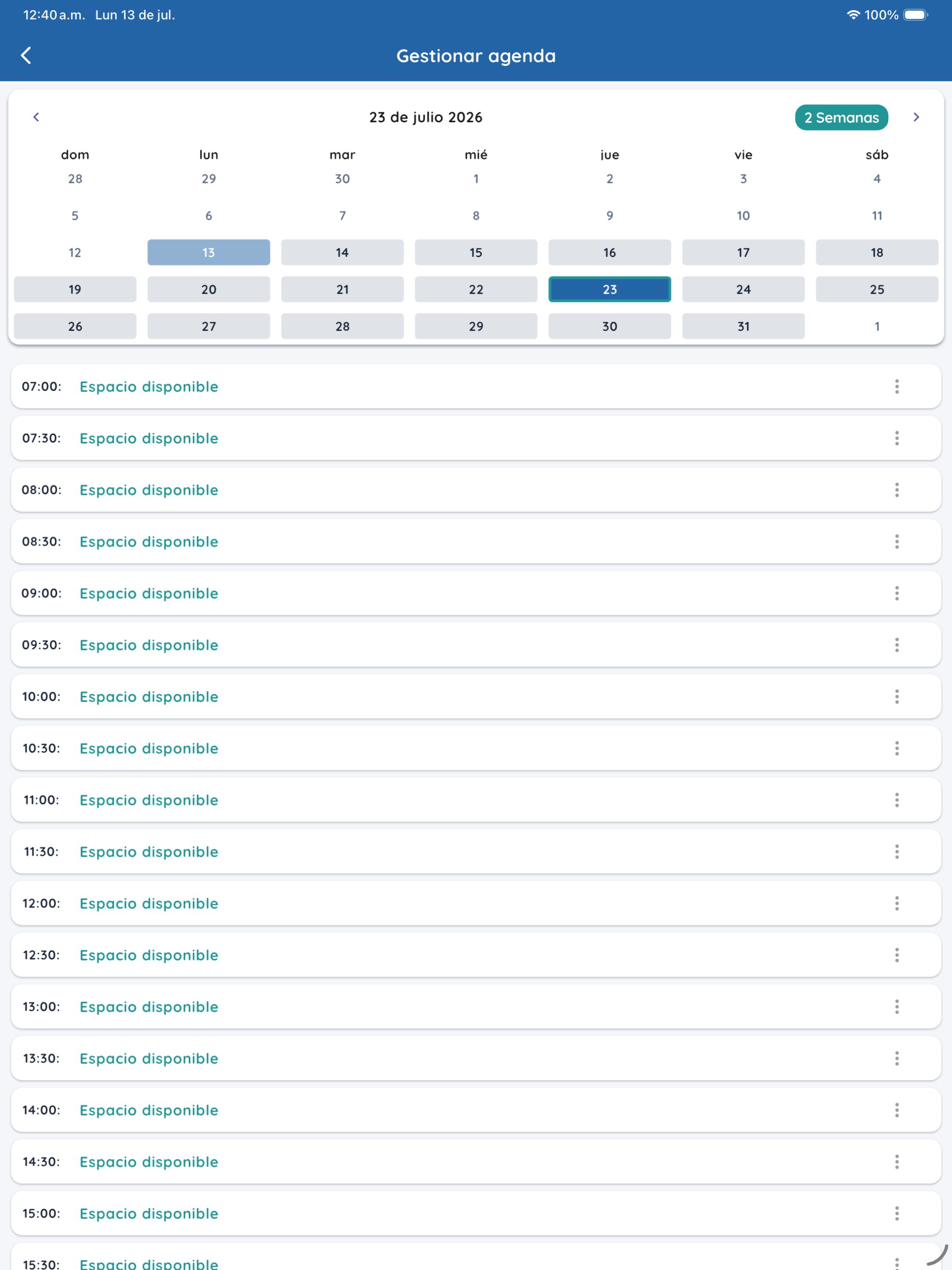 12:40 a.m. Lun 13 de jul. 100%

Gestionar agenda

23 de julio 2026

2 Semanas

| dom | lun | mar | mié | jue | vie | sáb |
|---|---|---|---|---|---|---|
| 28 | 29 | 30 | 1 | 2 | 3 | 4 |
| 5 | 6 | 7 | 8 | 9 | 10 | 11 |
| 12 | 13 | 14 | 15 | 16 | 17 | 18 |
| 19 | 20 | 21 | 22 | 23 | 24 | 25 |
| 26 | 27 | 28 | 29 | 30 | 31 | 1 |

07:00: Espacio disponible

07:30: Espacio disponible

08:00: Espacio disponible

08:30: Espacio disponible

09:00: Espacio disponible

09:30: Espacio disponible

10:00: Espacio disponible

10:30: Espacio disponible

11:00: Espacio disponible

11:30: Espacio disponible

12:00: Espacio disponible

12:30: Espacio disponible

13:00: Espacio disponible

13:30: Espacio disponible

14:00: Espacio disponible

14:30: Espacio disponible

15:00: Espacio disponible

15:30: Espacio disponible